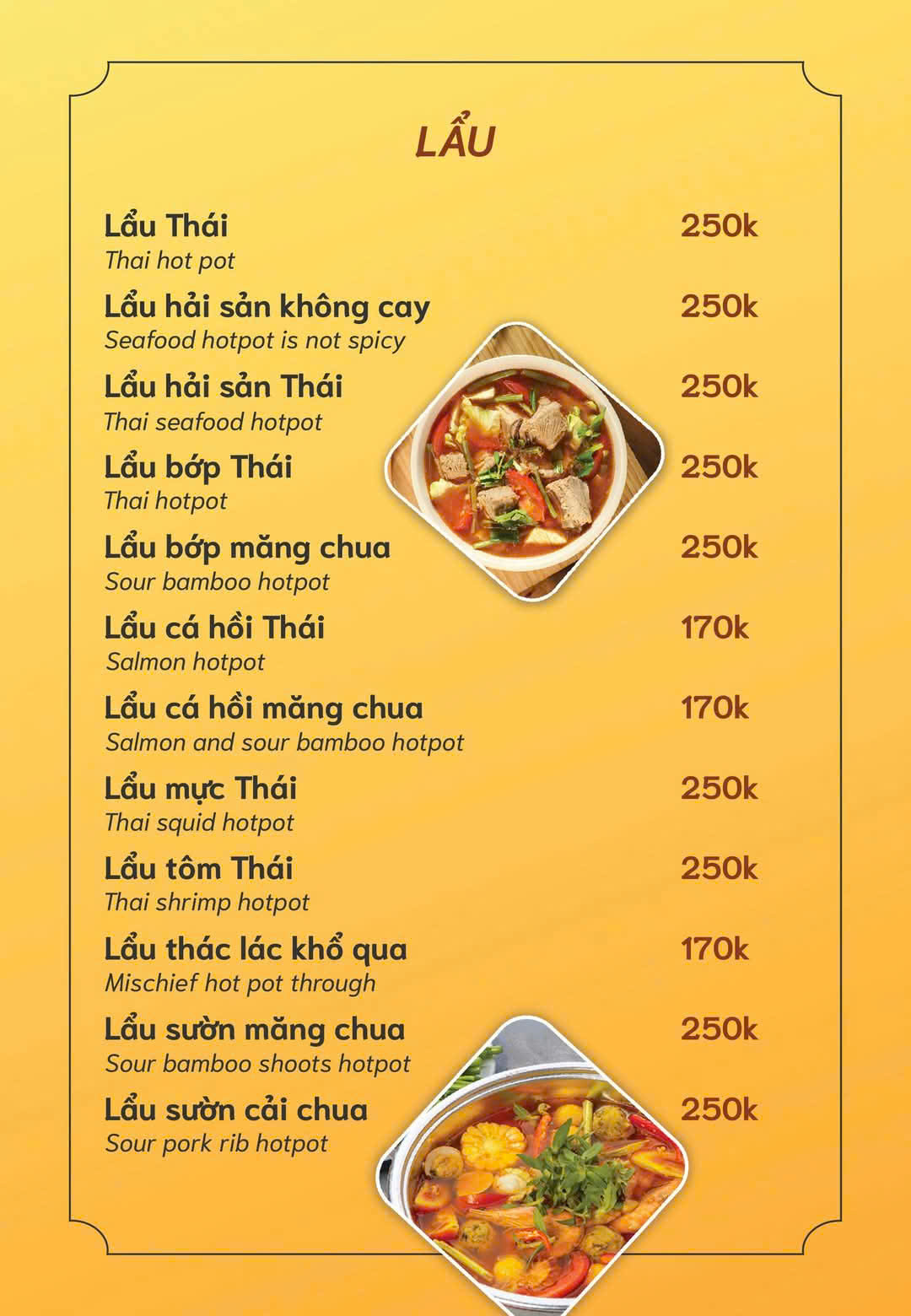 LẨU

Lẩu Thái 250k
Thai hot pot

Lẩu hải sản không cay 250k
Seafood hotpot is not spicy

Lẩu hải sản Thái 250k
Thai seafood hotpot

Lẩu bớp Thái 250k
Thai hotpot

Lẩu bớp măng chua 250k
Sour bamboo hotpot

Lẩu cá hồi Thái 170k
Salmon hotpot

Lẩu cá hồi măng chua 170k
Salmon and sour bamboo hotpot

Lẩu mực Thái 250k
Thai squid hotpot

Lẩu tôm Thái 250k
Thai shrimp hotpot

Lẩu thác lác khổ qua 170k
Mischief hot pot through

Lẩu sườn măng chua 250k
Sour bamboo shoots hotpot

Lẩu sườn cải chua 250k
Sour pork rib hotpot